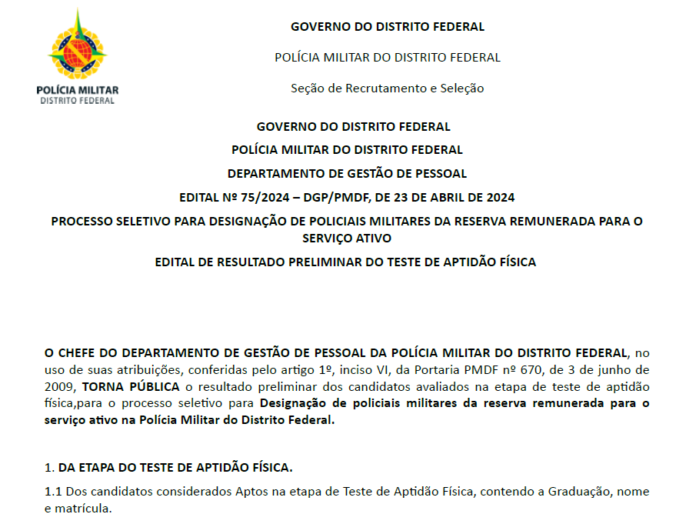 POLÍCIA MILITAR
DISTRITO FEDERAL

GOVERNO DO DISTRITO FEDERAL

POLÍCIA MILITAR DO DISTRITO FEDERAL

Seção de Recrutamento e Seleção

GOVERNO DO DISTRITO FEDERAL

POLÍCIA MILITAR DO DISTRITO FEDERAL

DEPARTAMENTO DE GESTÃO DE PESSOAL

EDITAL Nº 75/2024 – DGP/PMDF, DE 23 DE ABRIL DE 2024

PROCESSO SELETIVO PARA DESIGNAÇÃO DE POLICIAIS MILITARES DA RESERVA REMUNERADA PARA O SERVIÇO ATIVO

EDITAL DE RESULTADO PRELIMINAR DO TESTE DE APTIDÃO FÍSICA

O CHEFE DO DEPARTAMENTO DE GESTÃO DE PESSOAL DA POLÍCIA MILITAR DO DISTRITO FEDERAL, no uso de suas atribuições, conferidas pelo artigo 1º, inciso VI, da Portaria PMDF nº 670, de 3 de junho de 2009, TORNA PÚBLICA o resultado preliminar dos candidatos avaliados na etapa de teste de aptidão física,para o processo seletivo para Designação de policiais militares da reserva remunerada para o serviço ativo na Polícia Militar do Distrito Federal.

1. DA ETAPA DO TESTE DE APTIDÃO FÍSICA.

1.1 Dos candidatos considerados Aptos na etapa de Teste de Aptidão Física, contendo a Graduação, nome e matrícula.